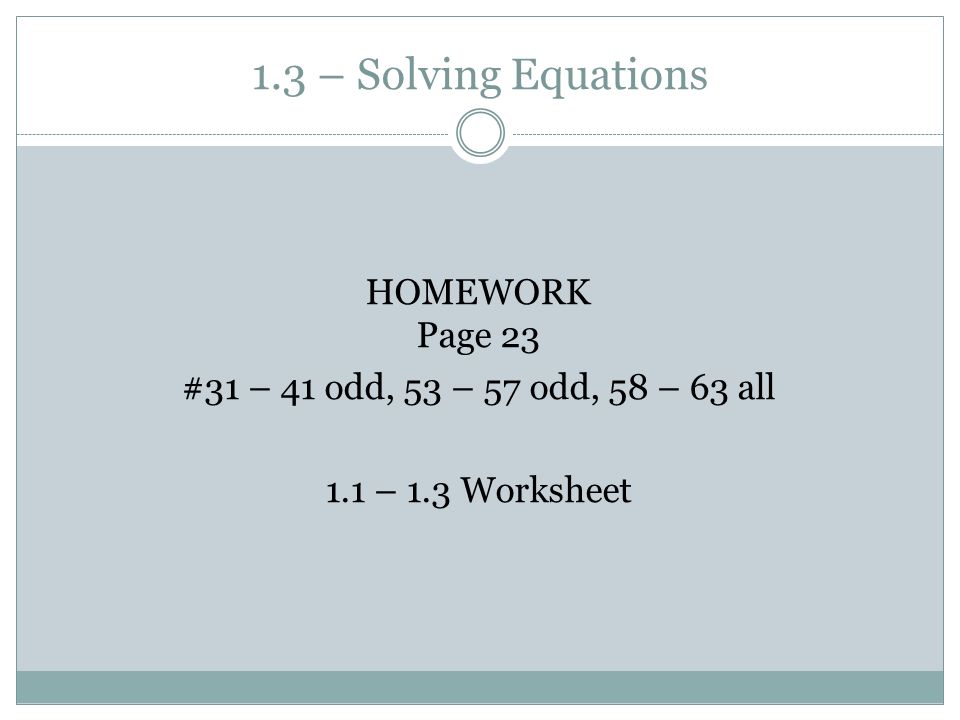 1.3 – Solving Equations

HOMEWORK
Page 23
#31 – 41 odd, 53 – 57 odd, 58 – 63 all

1.1 – 1.3 Worksheet